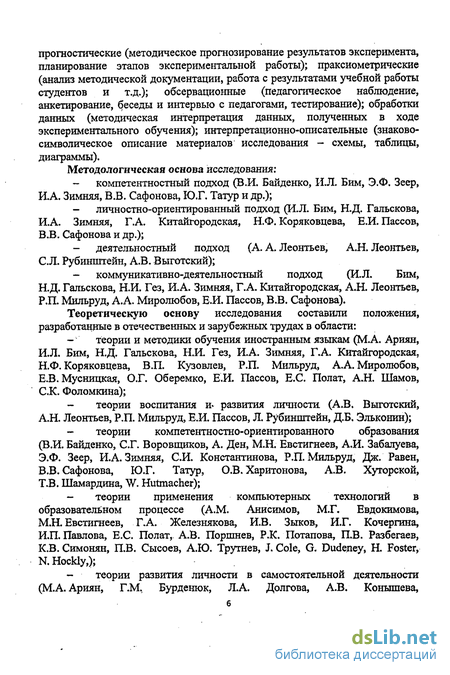 прогностические (методическое прогнозирование результатов эксперимента, планирование этапов экспериментальной работы); праксиометрические (анализ методической документации, работа с результатами учебной работы студентов и т.д.); обсервационные (педагогическое наблюдение, анкетирование, беседы и интервью с педагогами, тестирование); обработки данных (методическая интерпретация данных, полученных в ходе экспериментального обучения); интерпретационно-описательные (знаково-символическое описание материалов исследования – схемы, таблицы, диаграммы).

Методологическая основа исследования:

– компетентностный подход (В.И. Байденко, И.Л. Бим, Э.Ф. Зеер, И.А. Зимняя, В.В. Сафонова, Ю.Г. Татур и др.);

– личностно-ориентированный подход (И.Л. Бим, Н.Д. Гальскова, И.А. Зимняя, Г.А. Китайгородская, Н.Ф. Коряковцева, Е.И. Пассов, В.В. Сафонова и др.);

– деятельностный подход (А. А. Леонтьев, А.Н. Леонтьев, С.Л. Рубинштейн, А.В. Выготский);

– коммуникативно-деятельностный подход (И.Л. Бим, Н.Д. Гальскова, Н.И. Гез, И.А. Зимняя, Г.А. Китайгородская, А.Н. Леонтьев, Р.П. Мильруд, А.А. Миролюбов, Е.И. Пассов, В.В. Сафонова).

Теоретическую основу исследования составили положения, разработанные в отечественных и зарубежных трудах в области:

– теории и методики обучения иностранным языкам (М.А. Ариян, И.Л. Бим, Н.Д. Гальскова, Н.И. Гез, И.А. Зимняя, Г.А. Китайгородская, Н.Ф. Коряковцева, В.П. Кузовлев, Р.П. Мильруд, А.А. Миролюбов, Е.В. Мусницкая, О.Г. Оберемко, Е.И. Пассов, Е.С. Полат, А.Н. Шамов, С.К. Фоломкина);

– теории воспитания и развития личности (А.В. Выготский, А.Н. Леонтьев, Р.П. Мильруд, Е.И. Пассов, Л. Рубинштейн, Д.Б. Эльконин);

– теории компетентностно-ориентированного образования (В.И. Байденко, С.Г. Воровщиков, А. Ден, М.Н. Евстигнеев, А.И. Забалуева, Э.Ф. Зеер, И.А. Зимняя, С.И. Константинова, Р.П. Мильруд, Дж. Равен, В.В. Сафонова, Ю.Г. Татур, О.В. Харитонова, А.В. Хуторской, Т.В. Шамардина, W. Hutmacher);

– теории применения компьютерных технологий в образовательном процессе (А.М. Анисимов, М.Г. Евдокимова, М.Н. Евстигнеев, Г.А. Железнякова, И.В. Зыков, И.Г. Кочергина, И.П. Павлова, Е.С. Полат, А.В. Поршнев, Р.К. Потапова, П.В. Разбегаев, К.В. Симонян, П.В. Сысоев, А.Ю. Трутнев, J. Cole, G. Dudeney, H. Foster, N. Hockly,);

– теории развития личности в самостоятельной деятельности (М.А. Ариян, Г.М. Бурденюк, Л.А. Долгова, А.В. Конышева,

6

dsLib.net
библиотека диссертаций